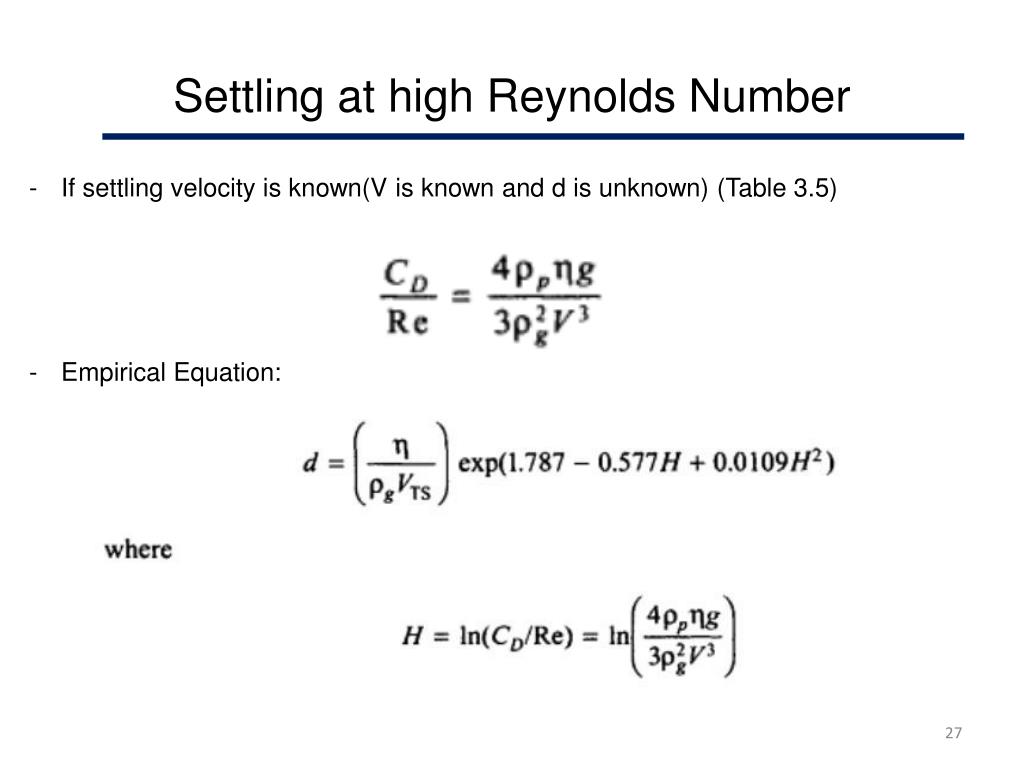 Settling at high Reynolds Number

- If settling velocity is known(V is known and d is unknown) (Table 3.5)

$\frac{C_D}{\mathrm{Re}} = \frac{4\rho_p \eta g}{3\rho_g^2 V^3}$

- Empirical Equation:

$d = \left(\frac{\eta}{\rho_g V_{TS}}\right) \exp(1.787 - 0.577H + 0.0109H^2)$

where

$H = \ln(C_D/\mathrm{Re}) = \ln\left(\frac{4\rho_p \eta g}{3\rho_g^2 V^3}\right)$

27